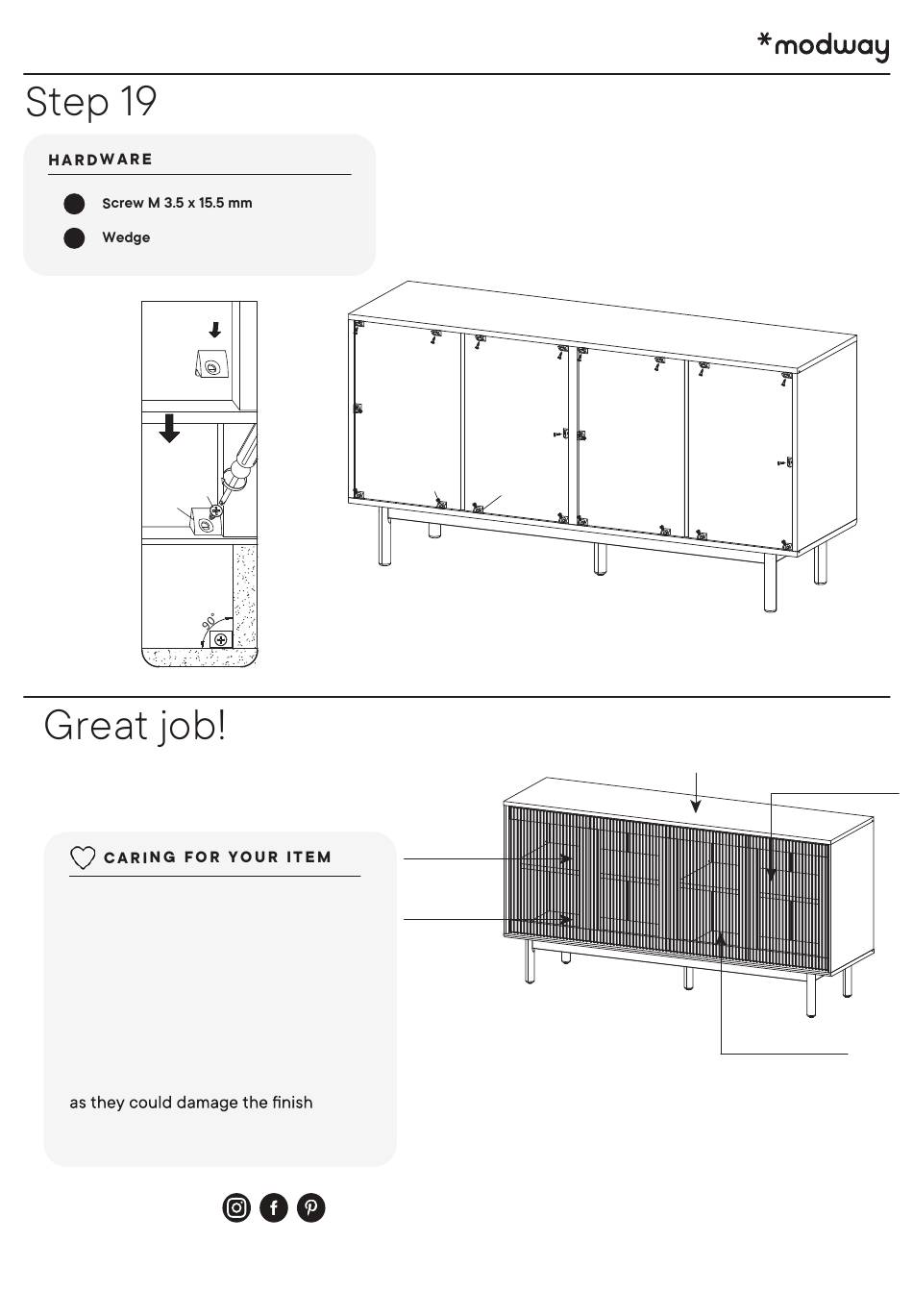 *modway

Step 19

HARDWARE

Screw M 3.5 x 15.5 mm

Wedge

90°

Great job!

CARING FOR YOUR ITEM

as they could damage the finish